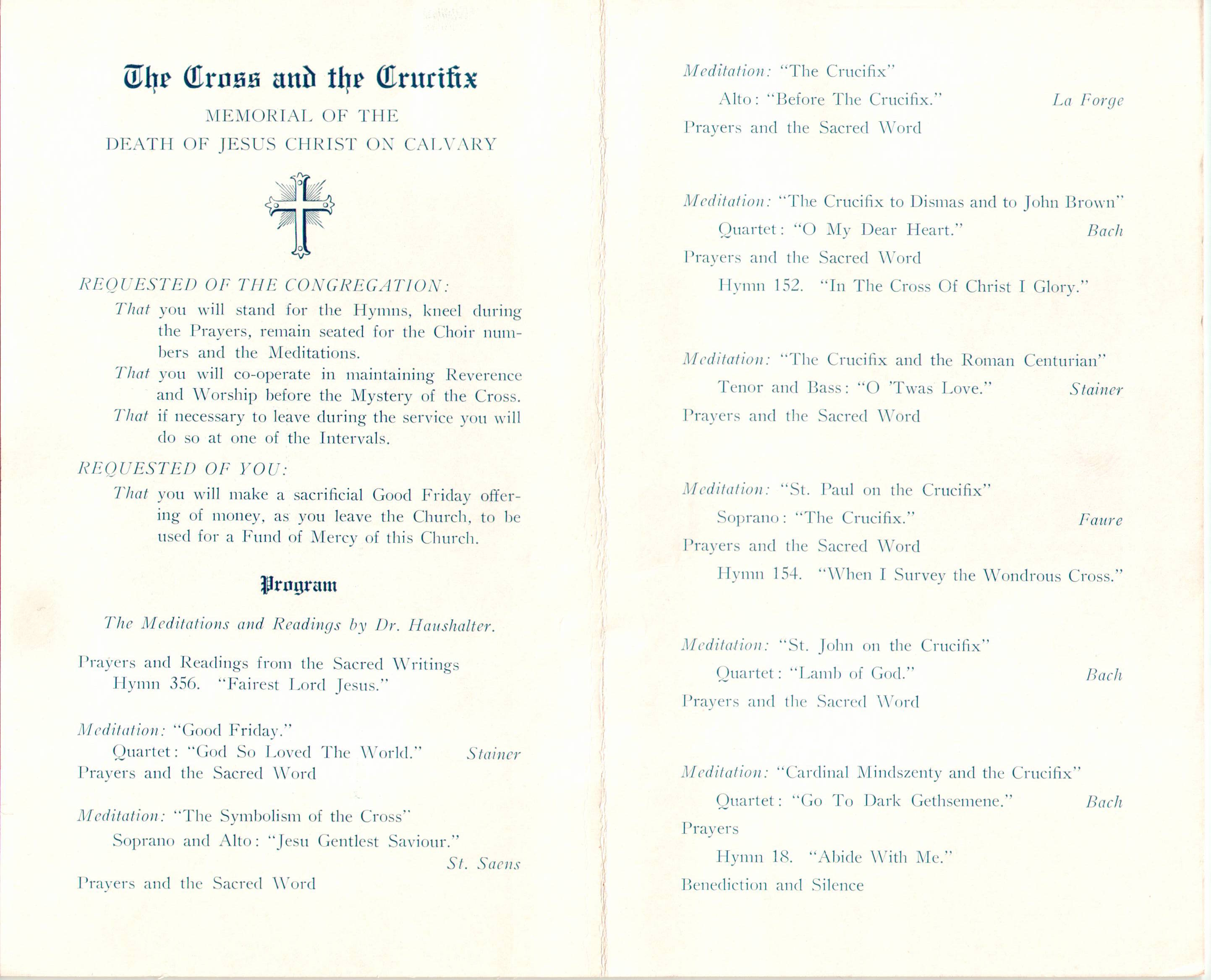 The Cross and the Crucifix

MEMORIAL OF THE
DEATH OF JESUS CHRIST ON CALVARY

REQUESTED OF THE CONGREGATION:

That you will stand for the Hymns, kneel during the Prayers, remain seated for the Choir numbers and the Meditations.

That you will co-operate in maintaining Reverence and Worship before the Mystery of the Cross.

That if necessary to leave during the service you will do so at one of the Intervals.

REQUESTED OF YOU:

That you will make a sacrificial Good Friday offering of money, as you leave the Church, to be used for a Fund of Mercy of this Church.

Program

The Meditations and Readings by Dr. Haushalter.

Prayers and Readings from the Sacred Writings
Hymn 356. "Fairest Lord Jesus."

Meditation: "Good Friday."
Quartet: "God So Loved The World." Stainer
Prayers and the Sacred Word

Meditation: "The Symbolism of the Cross"
Soprano and Alto: "Jesu Gentlest Saviour." St. Saens
Prayers and the Sacred Word

Meditation: "The Crucifix"
Alto: "Before The Crucifix." La Forge
Prayers and the Sacred Word

Meditation: "The Crucifix to Dismas and to John Brown"
Quartet: "O My Dear Heart." Bach
Prayers and the Sacred Word
Hymn 152. "In The Cross Of Christ I Glory."

Meditation: "The Crucifix and the Roman Centurian"
Tenor and Bass: "O 'Twas Love." Stainer
Prayers and the Sacred Word

Meditation: "St. Paul on the Crucifix"
Soprano: "The Crucifix." Faure
Prayers and the Sacred Word
Hymn 154. "When I Survey the Wondrous Cross."

Meditation: "St. John on the Crucifix"
Quartet: "Lamb of God." Bach
Prayers and the Sacred Word

Meditation: "Cardinal Mindszenty and the Crucifix"
Quartet: "Go To Dark Gethsemene." Bach
Prayers
Hymn 18. "Abide With Me."
Benediction and Silence